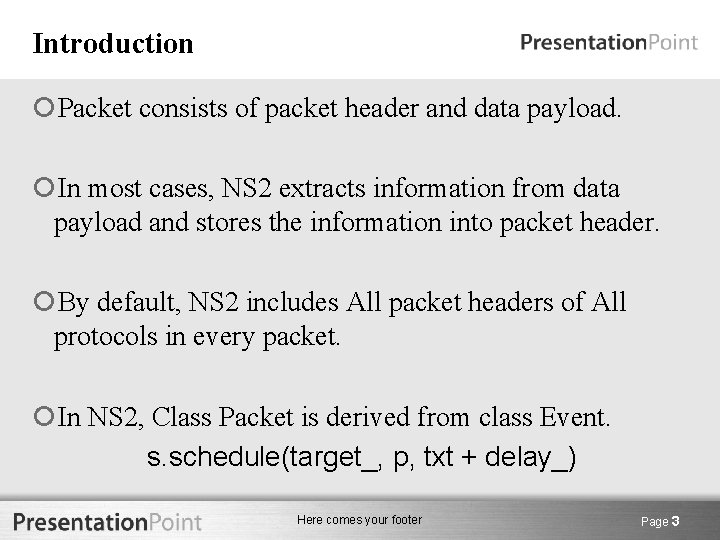 Introduction

PresentationPoint

Packet consists of packet header and data payload.

In most cases, NS2 extracts information from data payload and stores the information into packet header.

By default, NS2 includes All packet headers of All protocols in every packet.

In NS2, Class Packet is derived from class Event.

s.schedule(target_, p, txt + delay_)

PresentationPoint

Here comes your footer

Page 3